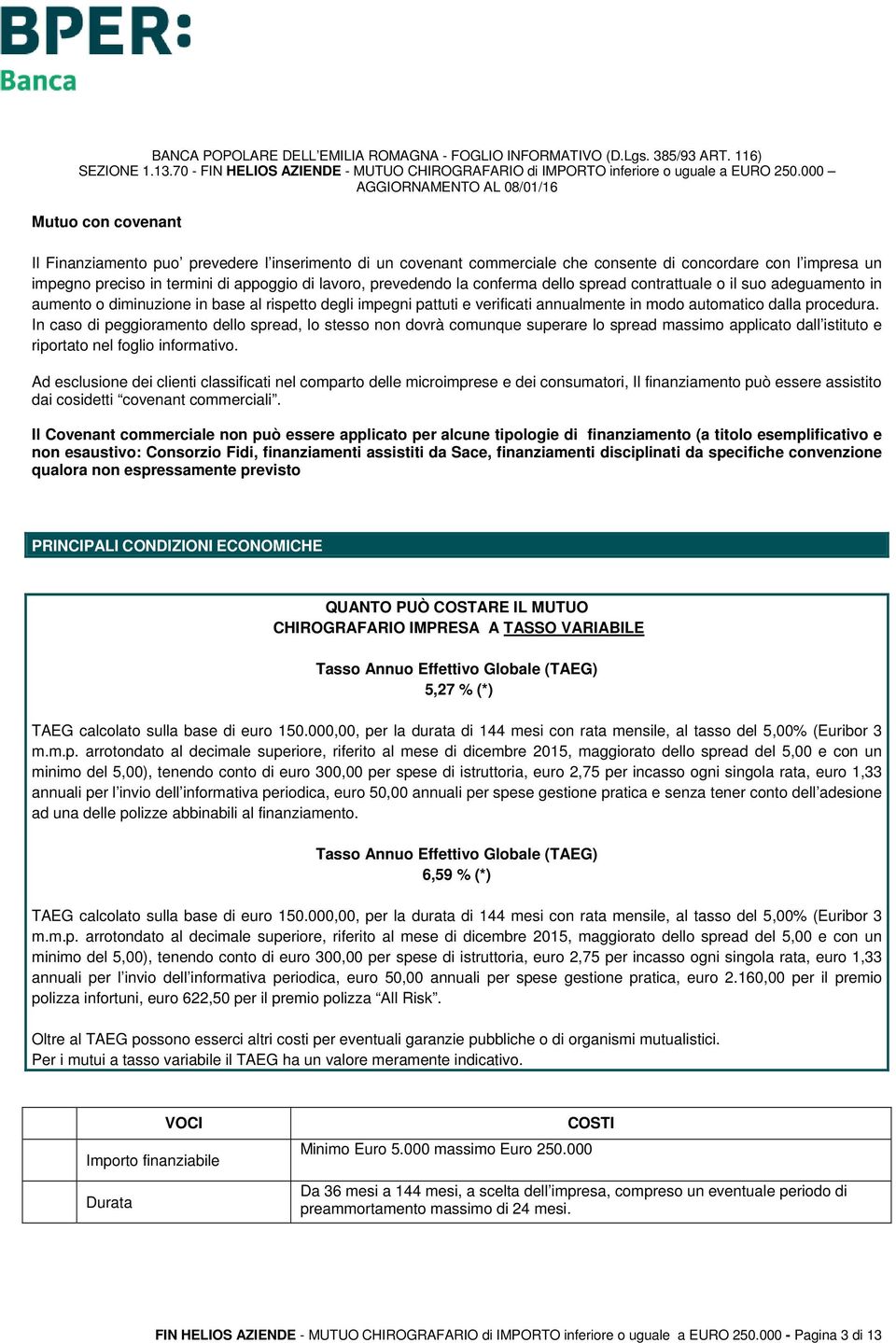 BPER:
Banca

BANCA POPOLARE DELL'EMILIA ROMAGNA - FOGLIO INFORMATIVO (D.Lgs. 385/93 ART. 116)
SEZIONE 1.13.70 - FIN HELIOS AZIENDE - MUTUO CHIROGRAFARIO di IMPORTO inferiore o uguale a EURO 250.000 – AGGIORNAMENTO AL 08/01/16

Mutuo con covenant

Il Finanziamento puo' prevedere l'inserimento di un covenant commerciale che consente di concordare con l'impresa un impegno preciso in termini di appoggio di lavoro, prevedendo la conferma dello spread contrattuale o il suo adeguamento in aumento o diminuzione in base al rispetto degli impegni pattuti e verificati annualmente in modo automatico dalla procedura. In caso di peggioramento dello spread, lo stesso non dovrà comunque superare lo spread massimo applicato dall'istituto e riportato nel foglio informativo.

Ad esclusione dei clienti classificati nel comparto delle microimprese e dei consumatori, Il finanziamento può essere assistito dai cosidetti "covenant commerciali".

Il Covenant commerciale non può essere applicato per alcune tipologie di finanziamento (a titolo esemplificativo e non esaustivo: Consorzio Fidi, finanziamenti assistiti da Sace, finanziamenti disciplinati da specifiche convenzione qualora non espressamente previsto

PRINCIPALI CONDIZIONI ECONOMICHE

QUANTO PUÒ COSTARE IL MUTUO
CHIROGRAFARIO IMPRESA A TASSO VARIABILE

Tasso Annuo Effettivo Globale (TAEG)
5,27 % (*)

TAEG calcolato sulla base di euro 150.000,00, per la durata di 144 mesi con rata mensile, al tasso del 5,00% (Euribor 3 m.m.p. arrotondato al decimale superiore, riferito al mese di dicembre 2015, maggiorato dello spread del 5,00 e con un minimo del 5,00), tenendo conto di euro 300,00 per spese di istruttoria, euro 2,75 per incasso ogni singola rata, euro 1,33 annuali per l'invio dell'informativa periodica, euro 50,00 annuali per spese gestione pratica e senza tener conto dell'adesione ad una delle polizze abbinabili al finanziamento.

Tasso Annuo Effettivo Globale (TAEG)
6,59 % (*)

TAEG calcolato sulla base di euro 150.000,00, per la durata di 144 mesi con rata mensile, al tasso del 5,00% (Euribor 3 m.m.p. arrotondato al decimale superiore, riferito al mese di dicembre 2015, maggiorato dello spread del 5,00 e con un minimo del 5,00), tenendo conto di euro 300,00 per spese di istruttoria, euro 2,75 per incasso ogni singola rata, euro 1,33 annuali per l'invio dell'informativa periodica, euro 50,00 annuali per spese gestione pratica, euro 2.160,00 per il premio polizza infortuni, euro 622,50 per il premio polizza "All Risk".

Oltre al TAEG possono esserci altri costi per eventuali garanzie pubbliche o di organismi mutualistici.
Per i mutui a tasso variabile il TAEG ha un valore meramente indicativo.

| | VOCI | COSTI |
|---|---|---|
| | Importo finanziabile | Minimo Euro 5.000 massimo Euro 250.000 |
| | Durata | Da 36 mesi a 144 mesi, a scelta dell'impresa, compreso un eventuale periodo di preammortamento massimo di 24 mesi. |

FIN HELIOS AZIENDE - MUTUO CHIROGRAFARIO di IMPORTO inferiore o uguale a EURO 250.000 - Pagina 3 di 13